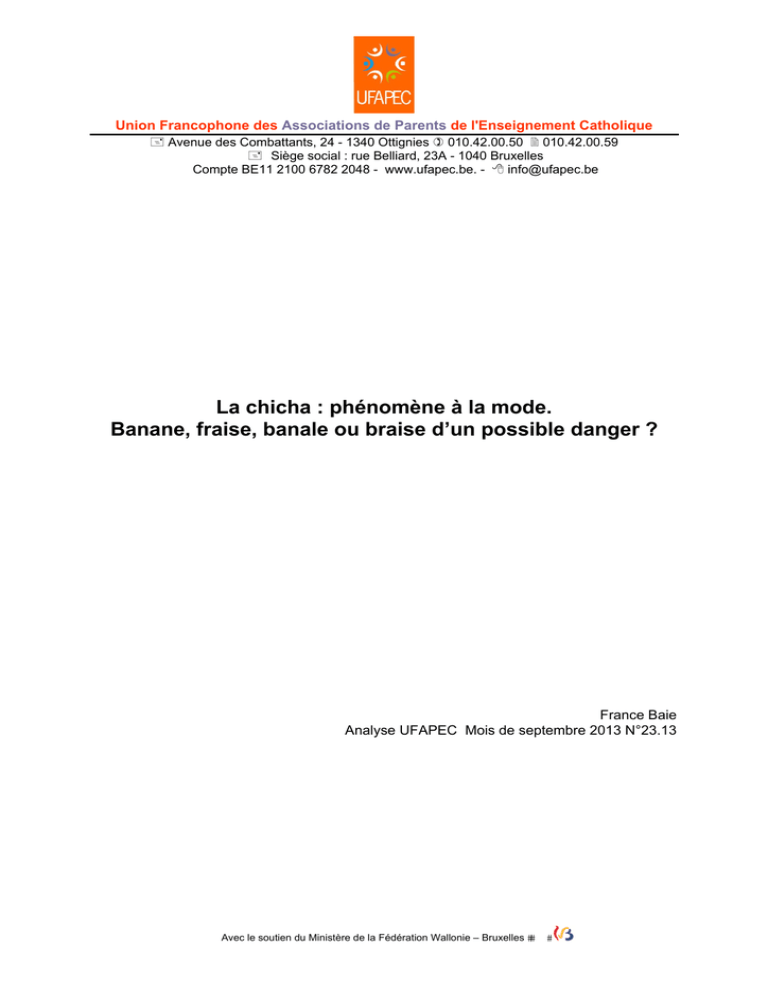 UFAPEC

Union Francophone des Associations de Parents de l'Enseignement Catholique
Avenue des Combattants, 24 - 1340 Ottignies 010.42.00.50 010.42.00.59
Siège social : rue Belliard, 23A - 1040 Bruxelles
Compte BE11 2100 6782 2048 - www.ufapec.be. - info@ufapec.be

La chicha : phénomène à la mode.
Banane, fraise, banale ou braise d'un possible danger ?

France Baie
Analyse UFAPEC Mois de septembre 2013 N°23.13

Avec le soutien du Ministère de la Fédération Wallonie – Bruxelles